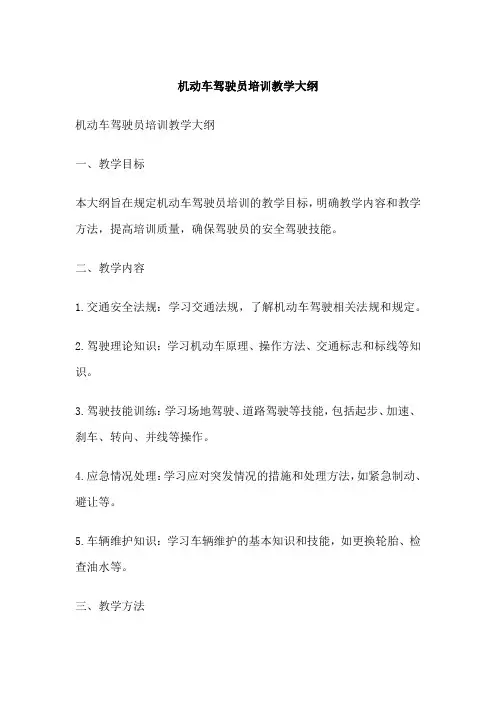 机动车驾驶员培训教学大纲

机动车驾驶员培训教学大纲

一、教学目标

本大纲旨在规定机动车驾驶员培训的教学目标，明确教学内容和教学方法，提高培训质量，确保驾驶员的安全驾驶技能。

二、教学内容

1.交通安全法规：学习交通法规，了解机动车驾驶相关法规和规定。

2.驾驶理论知识：学习机动车原理、操作方法、交通标志和标线等知识。

3.驾驶技能训练：学习场地驾驶、道路驾驶等技能，包括起步、加速、刹车、转向、并线等操作。

4.应急情况处理：学习应对突发情况的措施和处理方法，如紧急制动、避让等。

5.车辆维护知识：学习车辆维护的基本知识和技能，如更换轮胎、检查油水等。

三、教学方法